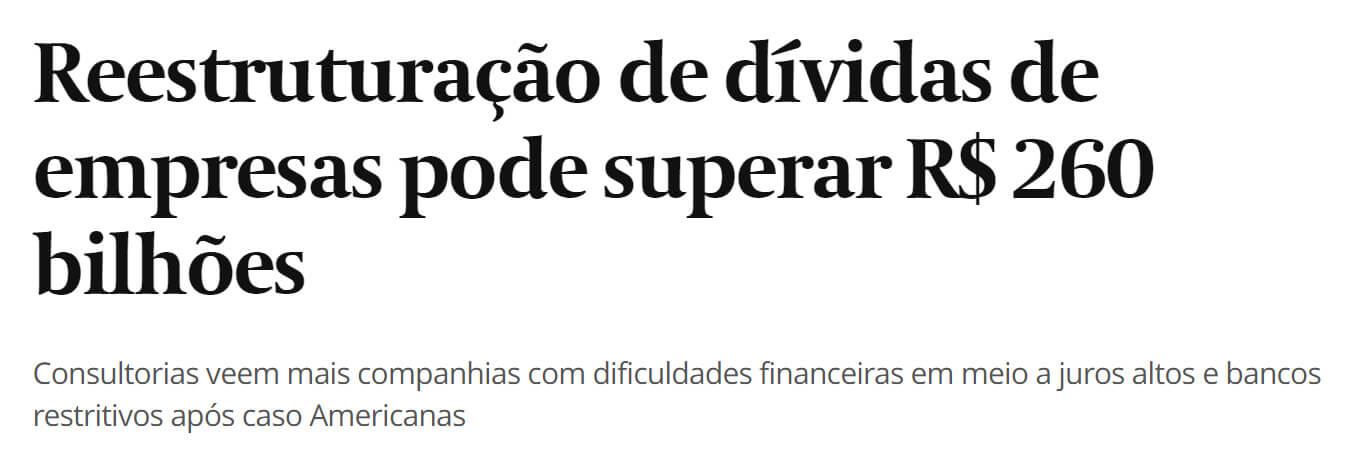 Reestruturação de dívidas de empresas pode superar R$ 260 bilhões

Consultorias veem mais companhias com dificuldades financeiras em meio a juros altos e bancos restritivos após caso Americanas